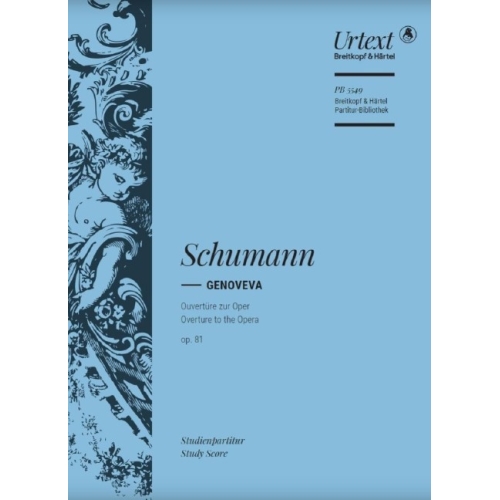 Urtext
Breitkopf & Härtel

PB 5549
Breitkopf & Härtel
Partitur-Bibliothek

Schumann

GENOVEVA

Ouvertüre zur Oper
Overture to the Opera

op. 81

Studienpartitur
Study Score